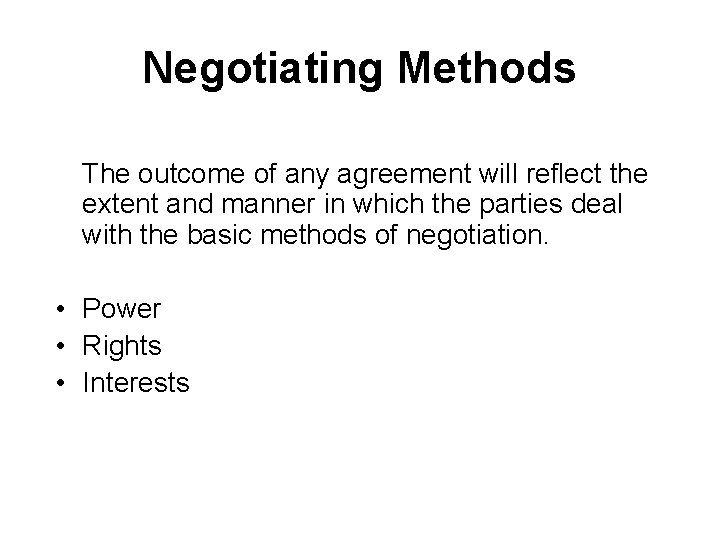 Negotiating Methods

The outcome of any agreement will reflect the extent and manner in which the parties deal with the basic methods of negotiation.

• Power
• Rights
• Interests